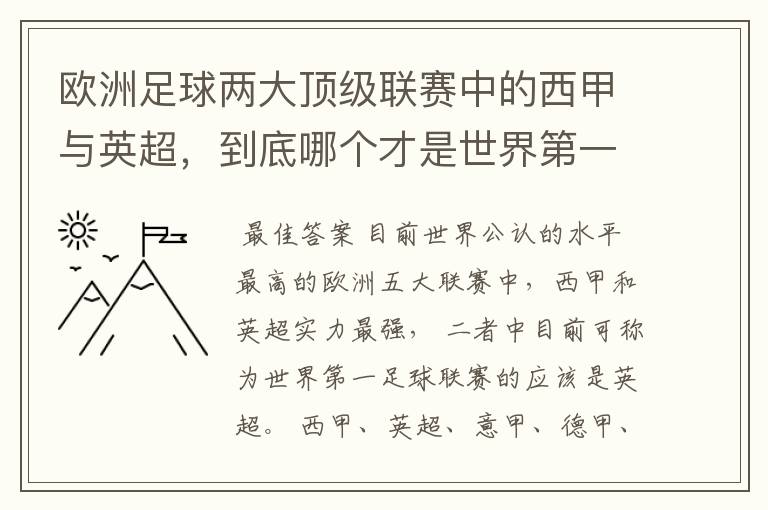 欧洲足球两大顶级联赛中的西甲与英超，到底哪个才是世界第一

最佳答案 目前世界公认的水平最高的欧洲五大联赛中，西甲和英超实力最强，二者中目前可称为世界第一足球联赛的应该是英超。西甲、英超、意甲、德甲、